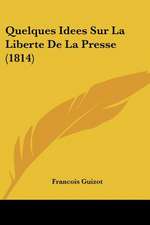 Quelques Idees Sur La Liberte De La Presse (1814)

Francois Guizot